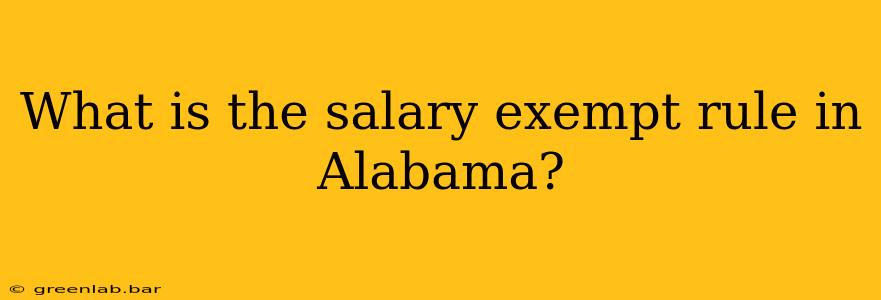 What is the salary exempt rule in Alabama?

© greenlab.bar